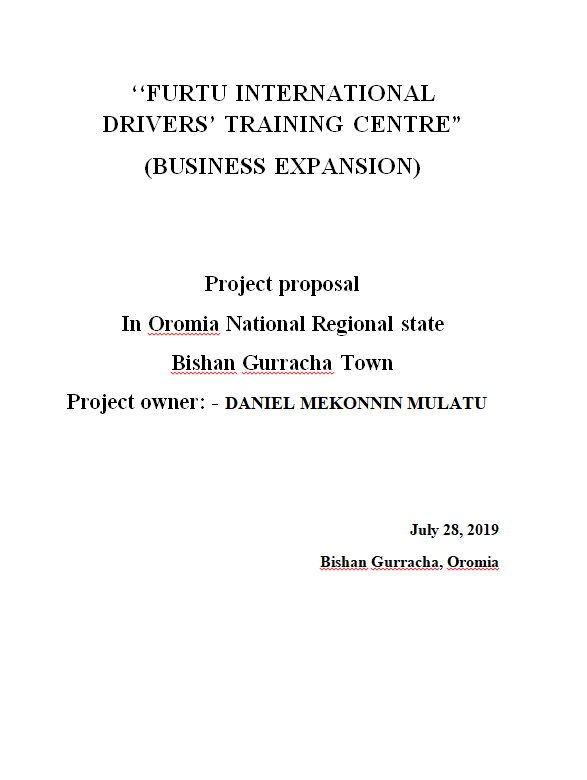 ‘‘FURTU INTERNATIONAL DRIVERS’ TRAINING CENTRE”

(BUSINESS EXPANSION)

Project proposal

In Oromia National Regional state

Bishan Gurracha Town

Project owner: - DANIEL MEKONNIN MULATU

July 28, 2019

Bishan Gurracha, Oromia